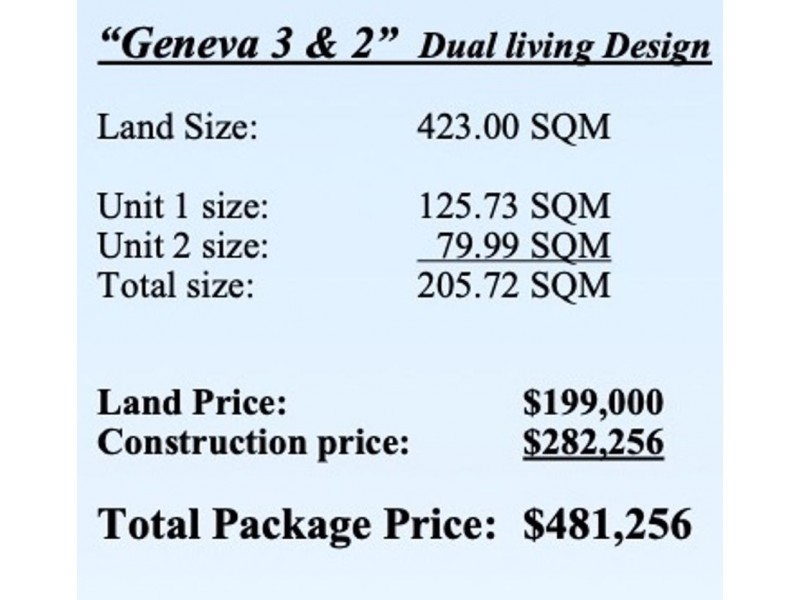 "Geneva 3 & 2" Dual living Design

Land Size: 423.00 SQM

Unit 1 size: 125.73 SQM
Unit 2 size: 79.99 SQM
Total size: 205.72 SQM

Land Price: $199,000
Construction price: $282,256

Total Package Price: $481,256